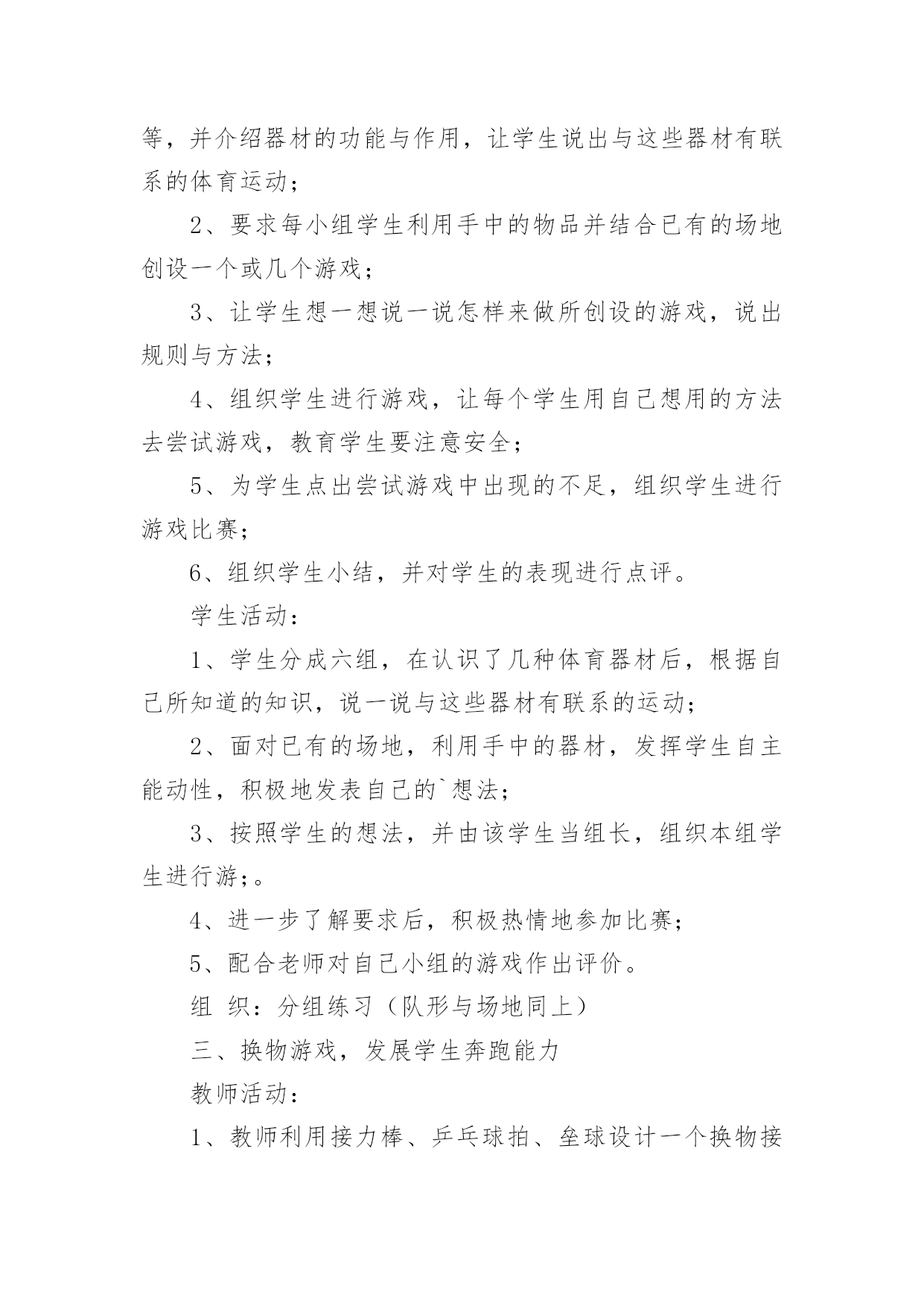 等，并介绍器材的功能与作用，让学生说出与这些器材有联系的体育运动；

2、要求每小组学生利用手中的物品并结合已有的场地创设一个或几个游戏；

3、让学生想一想说一说怎样来做所创设的游戏，说出规则与方法；

4、组织学生进行游戏，让每个学生用自己想用的方法去尝试游戏，教育学生要注意安全；

5、为学生点出尝试游戏中出现的不足，组织学生进行游戏比赛；

6、组织学生小结，并对学生的表现进行点评。

学生活动：

1、学生分成六组，在认识了几种体育器材后，根据自己所知道的知识，说一说与这些器材有联系的运动；

2、面对已有的场地，利用手中的器材，发挥学生自主能动性，积极地发表自己的`想法；

3、按照学生的想法，并由该学生当组长，组织本组学生进行游;。

4、进一步了解要求后，积极热情地参加比赛；

5、配合老师对自己小组的游戏作出评价。

组 织：分组练习（队形与场地同上）

三、换物游戏，发展学生奔跑能力

教师活动：

1、教师利用接力棒、乒乓球拍、垒球设计一个换物接